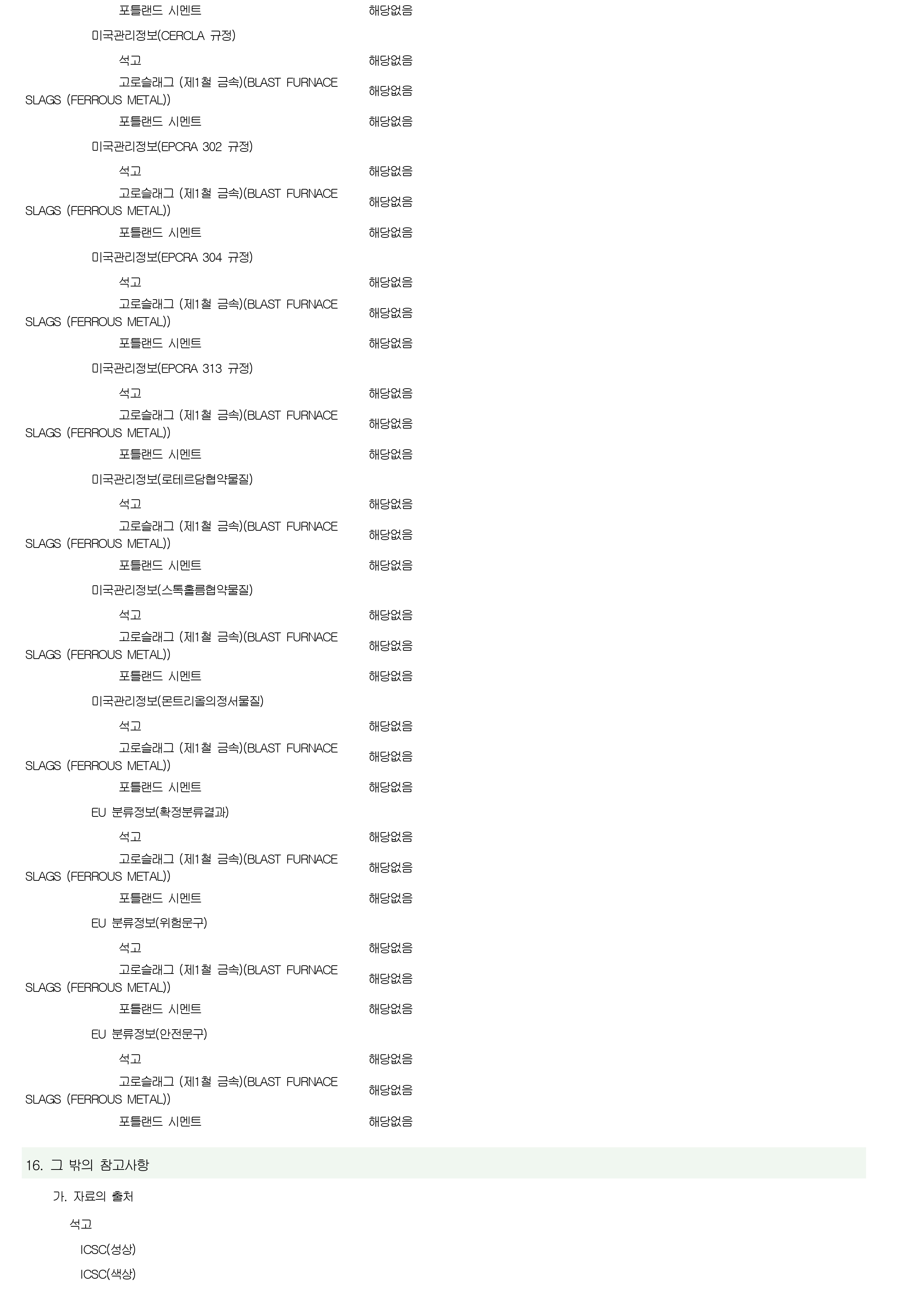 포틀랜드 시멘트 해당없음

미국관리정보(CERCLA 규정)

석고 해당없음

고로슬래그 (제1철 금속)(BLAST FURNACE SLAGS (FERROUS METAL)) 해당없음

포틀랜드 시멘트 해당없음

미국관리정보(EPCRA 302 규정)

석고 해당없음

고로슬래그 (제1철 금속)(BLAST FURNACE SLAGS (FERROUS METAL)) 해당없음

포틀랜드 시멘트 해당없음

미국관리정보(EPCRA 304 규정)

석고 해당없음

고로슬래그 (제1철 금속)(BLAST FURNACE SLAGS (FERROUS METAL)) 해당없음

포틀랜드 시멘트 해당없음

미국관리정보(EPCRA 313 규정)

석고 해당없음

고로슬래그 (제1철 금속)(BLAST FURNACE SLAGS (FERROUS METAL)) 해당없음

포틀랜드 시멘트 해당없음

미국관리정보(로테르담협약물질)

석고 해당없음

고로슬래그 (제1철 금속)(BLAST FURNACE SLAGS (FERROUS METAL)) 해당없음

포틀랜드 시멘트 해당없음

미국관리정보(스톡홀름협약물질)

석고 해당없음

고로슬래그 (제1철 금속)(BLAST FURNACE SLAGS (FERROUS METAL)) 해당없음

포틀랜드 시멘트 해당없음

미국관리정보(몬트리올의정서물질)

석고 해당없음

고로슬래그 (제1철 금속)(BLAST FURNACE SLAGS (FERROUS METAL)) 해당없음

포틀랜드 시멘트 해당없음

EU 분류정보(확정분류결과)

석고 해당없음

고로슬래그 (제1철 금속)(BLAST FURNACE SLAGS (FERROUS METAL)) 해당없음

포틀랜드 시멘트 해당없음

EU 분류정보(위험문구)

석고 해당없음

고로슬래그 (제1철 금속)(BLAST FURNACE SLAGS (FERROUS METAL)) 해당없음

포틀랜드 시멘트 해당없음

EU 분류정보(안전문구)

석고 해당없음

고로슬래그 (제1철 금속)(BLAST FURNACE SLAGS (FERROUS METAL)) 해당없음

포틀랜드 시멘트 해당없음

16. 그 밖의 참고사항

가. 자료의 출처

석고

ICSC(성상)

ICSC(색상)